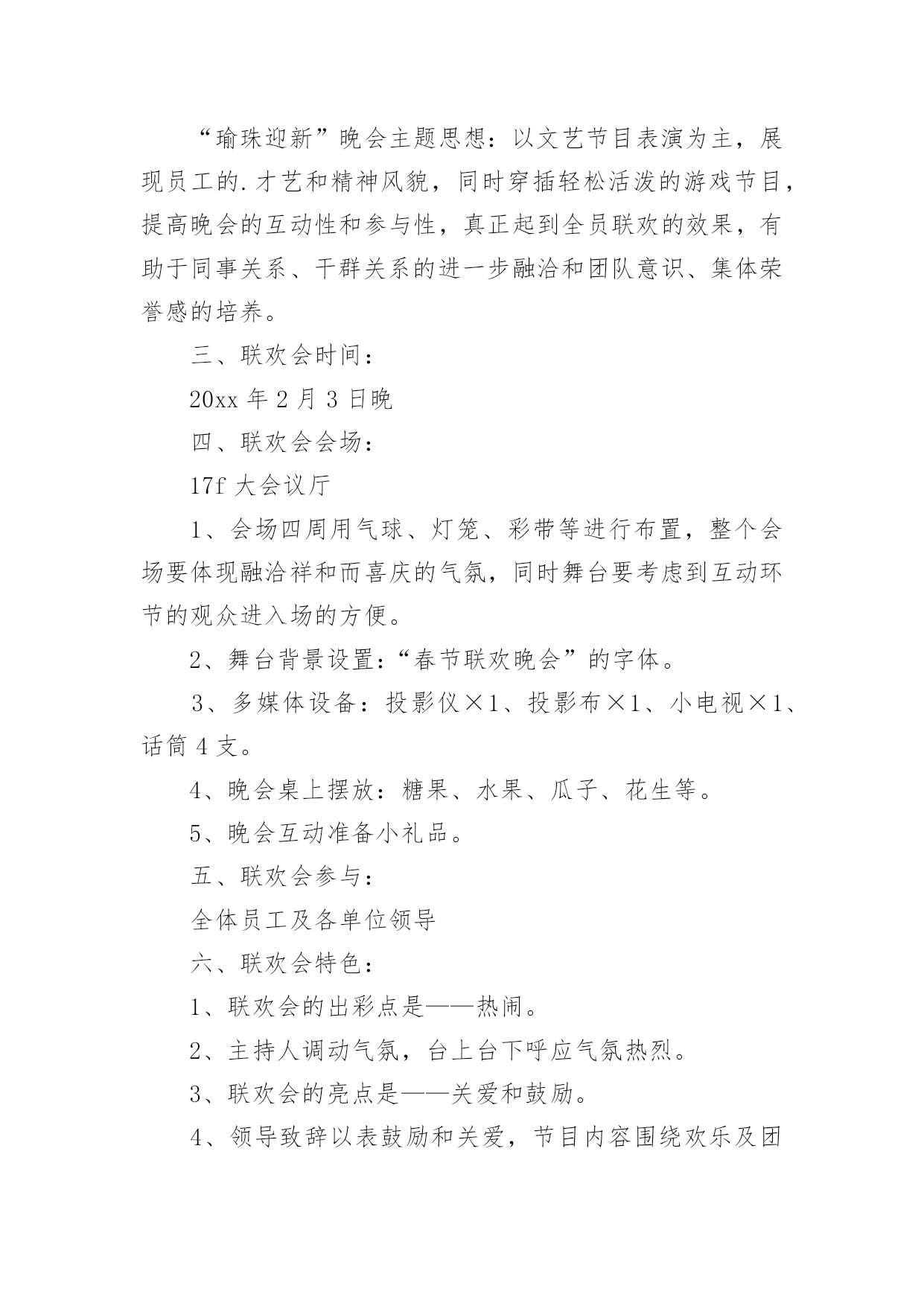 “瑜珠迎新”晚会主题思想：以文艺节目表演为主，展现员工的.才艺和精神风貌，同时穿插轻松活泼的游戏节目，提高晚会的互动性和参与性，真正起到全员联欢的效果，有助于同事关系、干群关系的进一步融洽和团队意识、集体荣誉感的培养。

三、联欢会时间：

20xx 年 2 月 3 日晚

四、联欢会会场：

17f 大会议厅

1、会场四周用气球、灯笼、彩带等进行布置，整个会场要体现融洽祥和而喜庆的气氛，同时舞台要考虑到互动环节的观众进入场的方便。

2、舞台背景设置：“春节联欢晚会”的字体。

3、多媒体设备：投影仪×1、投影布×1、小电视×1、话筒 4 支。

4、晚会桌上摆放：糖果、水果、瓜子、花生等。

5、晚会互动准备小礼品。

五、联欢会参与：

全体员工及各单位领导

六、联欢会特色：

1、联欢会的出彩点是——热闹。

2、主持人调动气氛，台上台下呼应气氛热烈。

3、联欢会的亮点是——关爱和鼓励。

4、领导致辞以表鼓励和关爱，节目内容围绕欢乐及团